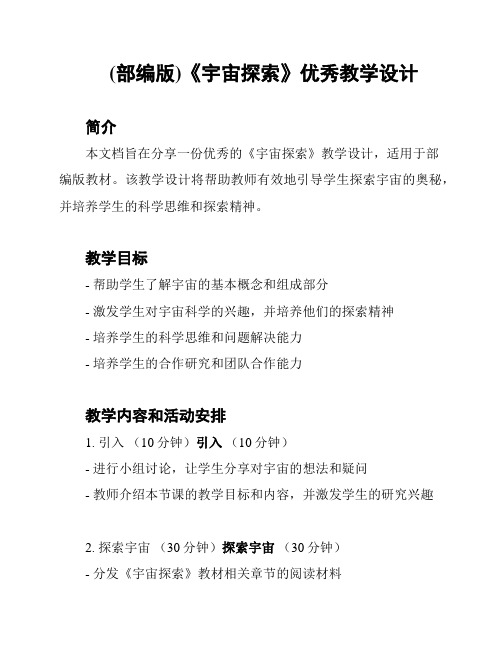 (部编版)《宇宙探索》优秀教学设计

简介

本文档旨在分享一份优秀的《宇宙探索》教学设计，适用于部编版教材。该教学设计将帮助教师有效地引导学生探索宇宙的奥秘，并培养学生的科学思维和探索精神。

教学目标

- 帮助学生了解宇宙的基本概念和组成部分
- 激发学生对宇宙科学的兴趣，并培养他们的探索精神
- 培养学生的科学思维和问题解决能力
- 培养学生的合作研究和团队合作能力

教学内容和活动安排

1. 引入 （10分钟）引入 （10分钟）
- 进行小组讨论，让学生分享对宇宙的想法和疑问
- 教师介绍本节课的教学目标和内容，并激发学生的研究兴趣

2. 探索宇宙 （30分钟）探索宇宙 （30分钟）
- 分发《宇宙探索》教材相关章节的阅读材料